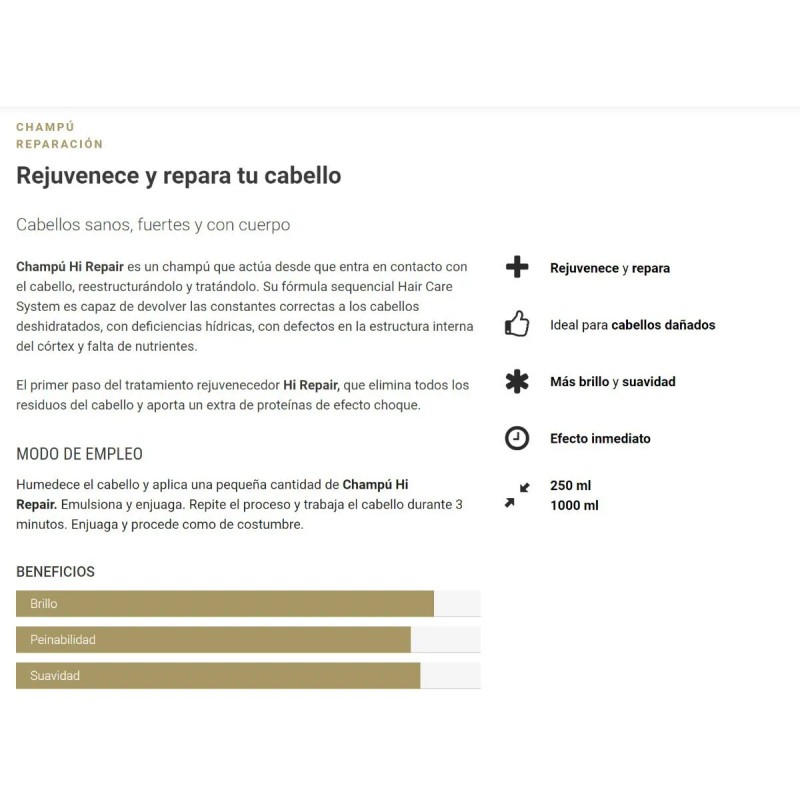 CHAMPÚ
REPARACIÓN

Rejuvenece y repara tu cabello

Cabellos sanos, fuertes y con cuerpo

Champú Hi Repair es un champú que actúa desde que entra en contacto con el cabello, reestructurándolo y tratándolo. Su fórmula sequencial Hair Care System es capaz de devolver las constantes correctas a los cabellos deshidratados, con deficiencias hídricas, con defectos en la estructura interna del córtex y falta de nutrientes.

El primer paso del tratamiento rejuvenecedor Hi Repair, que elimina todos los residuos del cabello y aporta un extra de proteínas de efecto choque.

MODO DE EMPLEO

Humedece el cabello y aplica una pequeña cantidad de Champú Hi Repair. Emulsiona y enjuaga. Repite el proceso y trabaja el cabello durante 3 minutos. Enjuaga y procede como de costumbre.

BENEFICIOS

Brillo

Peinabilidad

Suavidad

Rejuvenece y repara

Ideal para cabellos dañados

Más brillo y suavidad

Efecto inmediato

250 ml
1000 ml